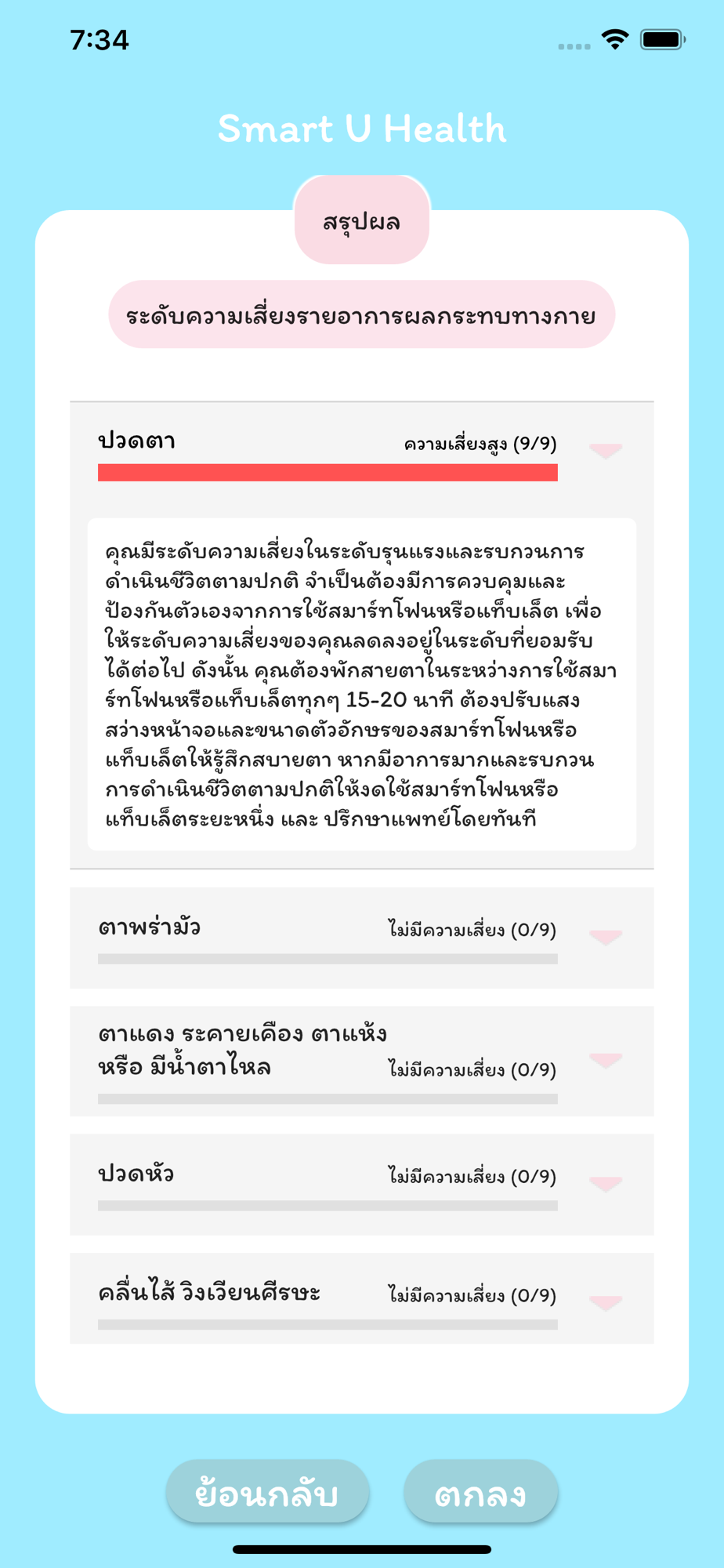 7:34

Smart U Health

สรุปผล

ระดับความเสี่ยงรายอาการผลกระทบทางกาย

ปวดตา

ความเสี่ยงสูง (9/9)

คุณมีระดับความเสี่ยงในระดับรุนแรงและรบกวนการดำเนินชีวิตตามปกติ จำเป็นต้องมีการควบคุมและป้องกันตัวเองจากการใช้สมาร์ทโฟนหรือแท็บเล็ต เพื่อให้ระดับความเสี่ยงของคุณลดลงอยู่ในระดับที่ยอมรับได้ต่อไป ดังนั้น คุณต้องพักสายตาในระหว่างการใช้สมาร์ทโฟนหรือแท็บเล็ตทุกๆ 15-20 นาที ต้องปรับแสงสว่างหน้าจอและขนาดตัวอักษรของสมาร์ทโฟนหรือแท็บเล็ตให้รู้สึกสบายตา หากมีอาการมากและรบกวนการดำเนินชีวิตตามปกติให้งดใช้สมาร์ทโฟนหรือแท็บเล็ตระยะหนึ่ง และ ปรึกษาแพทย์โดยทันที

ตาพร่ามัว

ไม่มีความเสี่ยง (0/9)

ตาแดง ระคายเคือง ตาแห้ง หรือ มีน้ำตาไหล

ไม่มีความเสี่ยง (0/9)

ปวดหัว

ไม่มีความเสี่ยง (0/9)

คลื่นไส้ วิงเวียนศีรษะ

ไม่มีความเสี่ยง (0/9)

ย้อนกลับ

ตกลง